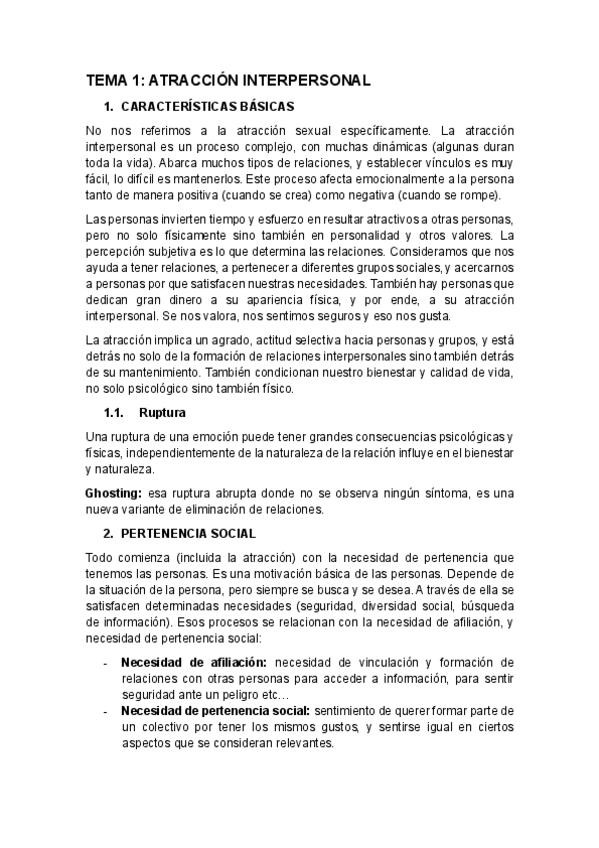 TEMA 1: ATRACCIÓN INTERPERSONAL

1. CARACTERÍSTICAS BÁSICAS

No nos referimos a la atracción sexual específicamente. La atracción interpersonal es un proceso complejo, con muchas dinámicas (algunas duran toda la vida). Abarca muchos tipos de relaciones, y establecer vínculos es muy fácil, lo difícil es mantenerlos. Este proceso afecta emocionalmente a la persona tanto de manera positiva (cuando se crea) como negativa (cuando se rompe).

Las personas invierten tiempo y esfuerzo en resultar atractivos a otras personas, pero no solo físicamente sino también en personalidad y otros valores. La percepción subjetiva es lo que determina las relaciones. Consideramos que nos ayuda a tener relaciones, a pertenecer a diferentes grupos sociales, y acercarnos a personas por que satisfacen nuestras necesidades. También hay personas que dedican gran dinero a su apariencia física, y por ende, a su atracción interpersonal. Se nos valora, nos sentimos seguros y eso nos gusta.

La atracción implica un agrado, actitud selectiva hacia personas y grupos, y está detrás no solo de la formación de relaciones interpersonales sino también detrás de su mantenimiento. También condicionan nuestro bienestar y calidad de vida, no solo psicológico sino también físico.

1.1. Ruptura

Una ruptura de una emoción puede tener grandes consecuencias psicológicas y físicas, independientemente de la naturaleza de la relación influye en el bienestar y naturaleza.

Ghosting: esa ruptura abrupta donde no se observa ningún síntoma, es una nueva variante de eliminación de relaciones.

2. PERTENENCIA SOCIAL

Todo comienza (incluida la atracción) con la necesidad de pertenencia que tenemos las personas. Es una motivación básica de las personas. Depende de la situación de la persona, pero siempre se busca y se desea. A través de ella se satisfacen determinadas necesidades (seguridad, diversidad social, búsqueda de información). Esos procesos se relacionan con la necesidad de afiliación, y necesidad de pertenencia social:

- Necesidad de afiliación: necesidad de vinculación y formación de relaciones con otras personas para acceder a información, para sentir seguridad ante un peligro etc…
- Necesidad de pertenencia social: sentimiento de querer formar parte de un colectivo por tener los mismos gustos, y sentirse igual en ciertos aspectos que se consideran relevantes.